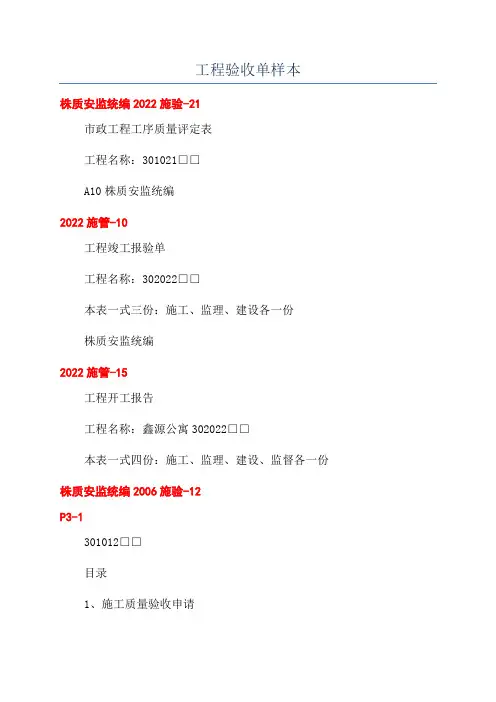 工程验收单样本

株质安监统编 2022 施验-21

市政工程工序质量评定表

工程名称：301021□□

A10 株质安监统编

2022 施管-10

工程竣工报验单

工程名称：302022□□

本表一式三份：施工、监理、建设各一份

株质安监统编

2022 施管-15

工程开工报告

工程名称：鑫源公寓 302022□□

本表一式四份：施工、监理、建设、监督各一份

株质安监统编 2006 施验-12

P3-1

301012□□

目录

1、施工质量验收申请